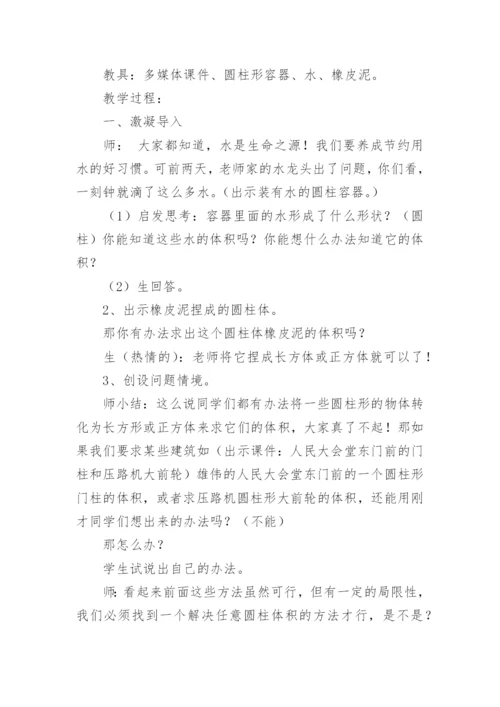 教具：多媒体课件、圆柱形容器、水、橡皮泥。

教学过程：

一、激凝导入

师： 大家都知道，水是生命之源！我们要养成节约用水的好习惯。可前两天，老师家的水龙头出了问题，你们看，一刻钟就滴了这么多水。(出示装有水的圆柱容器。)

（1）启发思考：容器里面的水形成了什么形状？（圆柱）你能知道这些水的体积吗？你能想什么办法知道它的体积？

（2）生回答。

2、出示橡皮泥捏成的圆柱体。

那你有办法求出这个圆柱体橡皮泥的体积吗？

生（热情的）：老师将它捏成长方体或正方体就可以了！

3、创设问题情境。

师小结：这么说同学们都有办法将一些圆柱形的物体转化为长方形或正方体来求它们的体积，大家真了不起！那如果我们要求某些建筑如（出示课件：人民大会堂东门前的门柱和压路机大前轮）雄伟的人民大会堂东门前的一个圆柱形门柱的体积，或者求压路机圆柱形大前轮的体积，还能用刚才同学们想出来的办法吗？（不能）

那怎么办？

学生试说出自己的办法。

师：看起来前面这些方法虽然可行，但有一定的局限性，我们必须找到一个解决任意圆柱体积的方法才行，是不是？